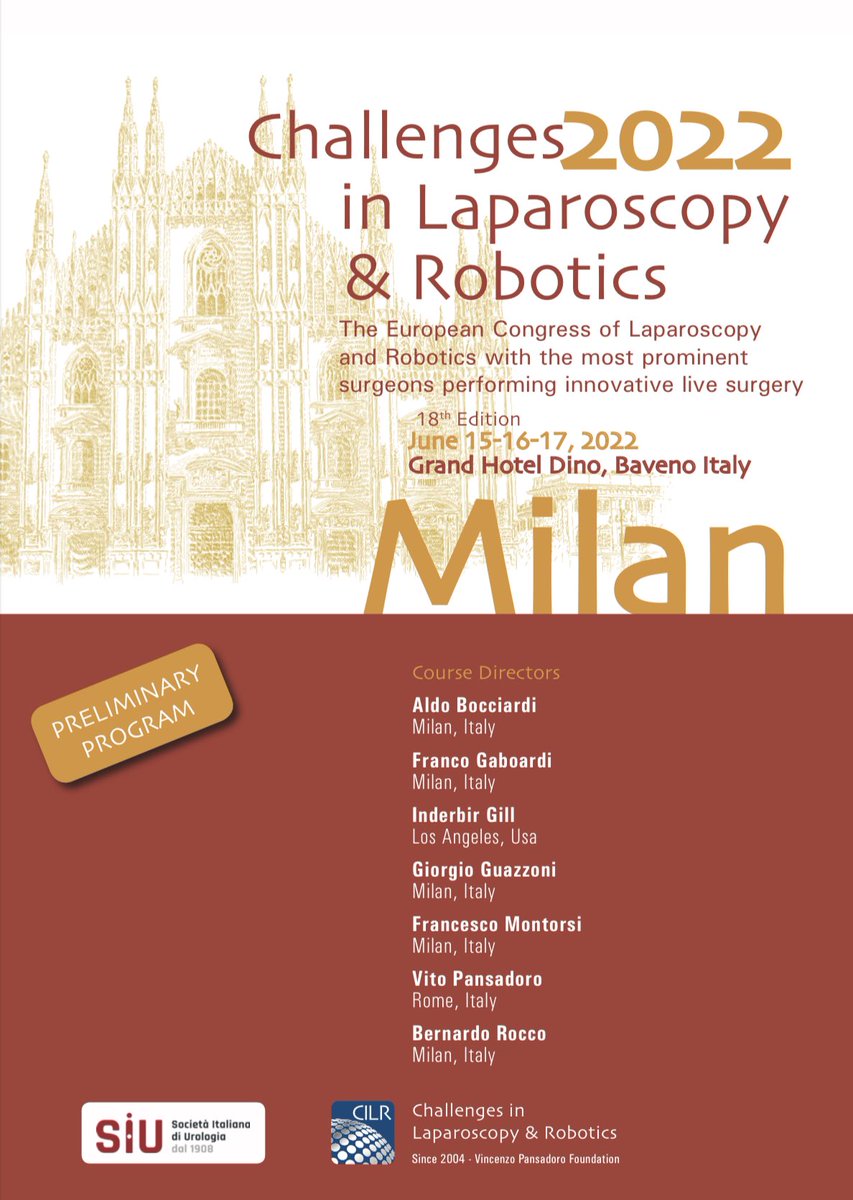 Challenges 2022 in Laparoscopy & Robotics

The European Congress of Laparoscopy and Robotics with the most prominent surgeons performing innovative live surgery

18th Edition
June 15-16-17, 2022
Grand Hotel Dino, Baveno Italy

Milan

PRELIMINARY PROGRAM

Course Directors

Aldo Bocciardi
Milan, Italy

Franco Gaboardi
Milan, Italy

Inderbir Gill
Los Angeles, Usa

Giorgio Guazzoni
Milan, Italy

Francesco Montorsi
Milan, Italy

Vito Pansadoro
Rome, Italy

Bernardo Rocco
Milan, Italy

SIU Società Italiana di Urologia dal 1908

CILR Challenges in Laparoscopy & Robotics
Since 2004 · Vincenzo Pansadoro Foundation